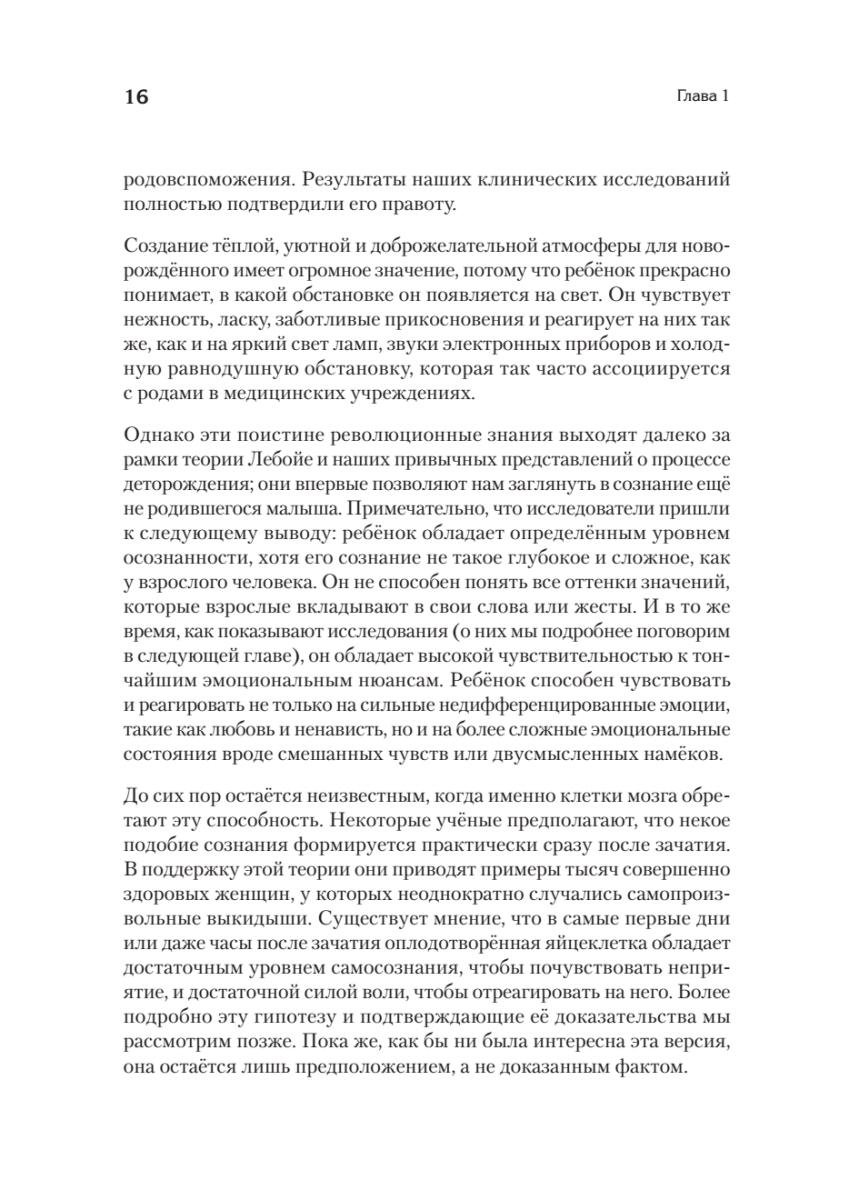 16

Глава 1

родовспоможения. Результаты наших клинических исследований полностью подтвердили его правоту.

Создание тёплой, уютной и доброжелательной атмосферы для новорождённого имеет огромное значение, потому что ребёнок прекрасно понимает, в какой обстановке он появляется на свет. Он чувствует нежность, ласку, заботливые прикосновения и реагирует на них так же, как и на яркий свет ламп, звуки электронных приборов и холодную равнодушную обстановку, которая так часто ассоциируется с родами в медицинских учреждениях.

Однако эти поистине революционные знания выходят далеко за рамки теории Лебойе и наших привычных представлений о процессе деторождения; они впервые позволяют нам заглянуть в сознание ещё не родившегося малыша. Примечательно, что исследователи пришли к следующему выводу: ребёнок обладает определённым уровнем осознанности, хотя его сознание не такое глубокое и сложное, как у взрослого человека. Он не способен понять все оттенки значений, которые взрослые вкладывают в свои слова или жесты. И в то же время, как показывают исследования (о них мы подробнее поговорим в следующей главе), он обладает высокой чувствительностью к тончайшим эмоциональным нюансам. Ребёнок способен чувствовать и реагировать не только на сильные недифференцированные эмоции, такие как любовь и ненависть, но и на более сложные эмоциональные состояния вроде смешанных чувств или двусмысленных намёков.

До сих пор остаётся неизвестным, когда именно клетки мозга обретают эту способность. Некоторые учёные предполагают, что некое подобие сознания формируется практически сразу после зачатия. В поддержку этой теории они приводят примеры тысяч совершенно здоровых женщин, у которых неоднократно случались самопроизвольные выкидыши. Существует мнение, что в самые первые дни или даже часы после зачатия оплодотворённая яйцеклетка обладает достаточным уровнем самосознания, чтобы почувствовать неприятие, и достаточной силой воли, чтобы отреагировать на него. Более подробно эту гипотезу и подтверждающие её доказательства мы рассмотрим позже. Пока же, как бы ни была интересна эта версия, она остаётся лишь предположением, а не доказанным фактом.